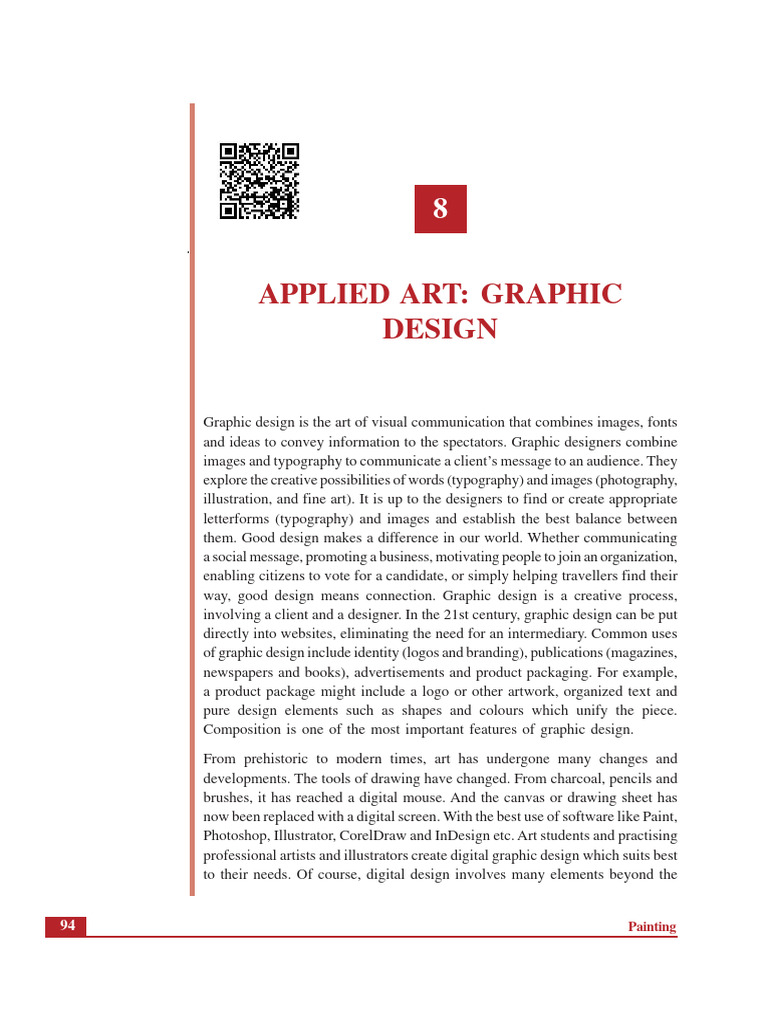 8

APPLIED ART: GRAPHIC DESIGN

Graphic design is the art of visual communication that combines images, fonts and ideas to convey information to the spectators. Graphic designers combine images and typography to communicate a client's message to an audience. They explore the creative possibilities of words (typography) and images (photography, illustration, and fine art). It is up to the designers to find or create appropriate letterforms (typography) and images and establish the best balance between them. Good design makes a difference in our world. Whether communicating a social message, promoting a business, motivating people to join an organization, enabling citizens to vote for a candidate, or simply helping travellers find their way, good design means connection. Graphic design is a creative process, involving a client and a designer. In the 21st century, graphic design can be put directly into websites, eliminating the need for an intermediary. Common uses of graphic design include identity (logos and branding), publications (magazines, newspapers and books), advertisements and product packaging. For example, a product package might include a logo or other artwork, organized text and pure design elements such as shapes and colours which unify the piece. Composition is one of the most important features of graphic design.

From prehistoric to modern times, art has undergone many changes and developments. The tools of drawing have changed. From charcoal, pencils and brushes, it has reached a digital mouse. And the canvas or drawing sheet has now been replaced with a digital screen. With the best use of software like Paint, Photoshop, Illustrator, CorelDraw and InDesign etc. Art students and practising professional artists and illustrators create digital graphic design which suits best to their needs. Of course, digital design involves many elements beyond the

94

Painting